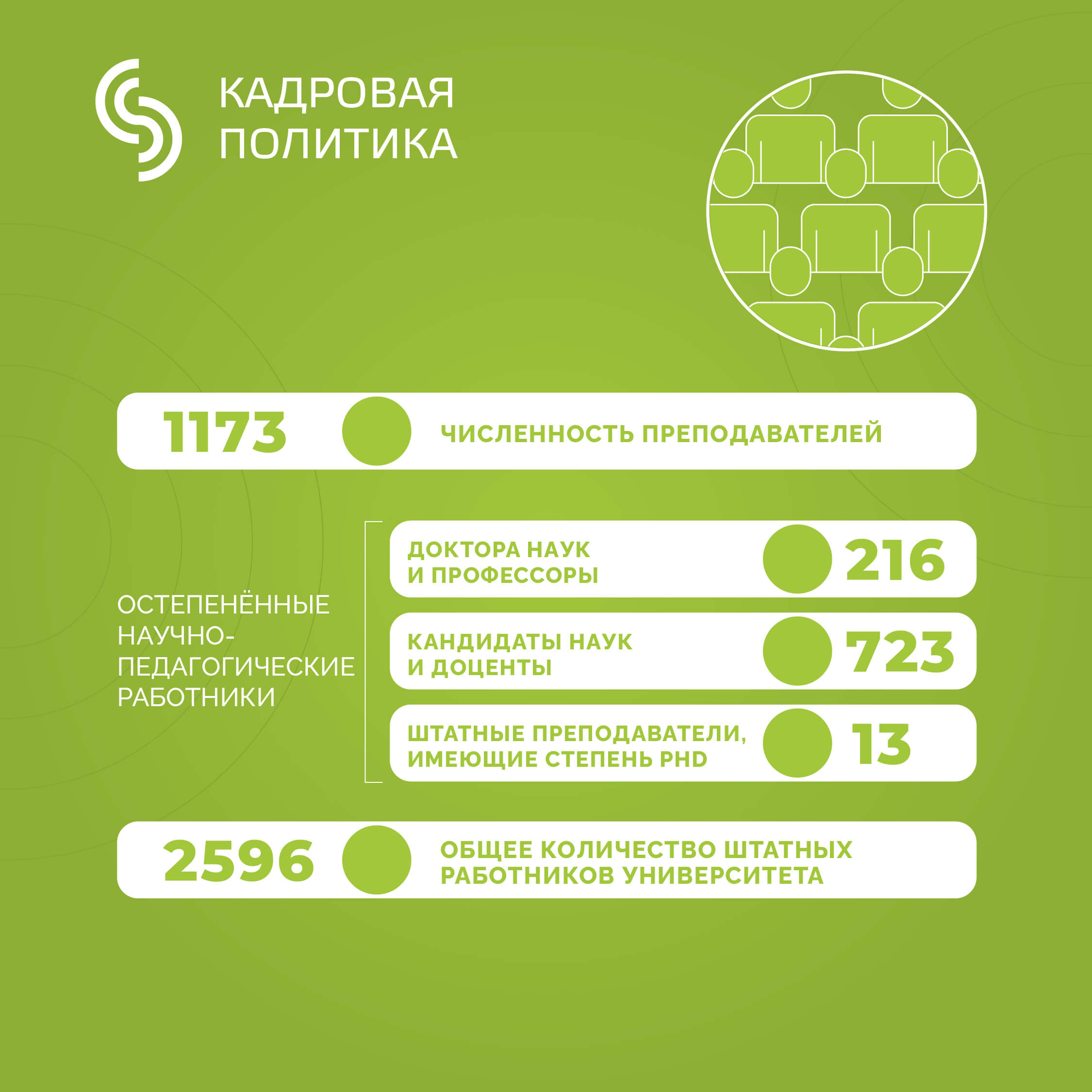 КАДРОВАЯ ПОЛИТИКА

1173 ЧИСЛЕННОСТЬ ПРЕПОДАВАТЕЛЕЙ

ОСТЕПЕНЁННЫЕ НАУЧНО-ПЕДАГОГИЧЕСКИЕ РАБОТНИКИ

ДОКТОРА НАУК И ПРОФЕССОРЫ 216

КАНДИДАТЫ НАУК И ДОЦЕНТЫ 723

ШТАТНЫЕ ПРЕПОДАВАТЕЛИ, ИМЕЮЩИЕ СТЕПЕНЬ PHD 13

2596 ОБЩЕЕ КОЛИЧЕСТВО ШТАТНЫХ РАБОТНИКОВ УНИВЕРСИТЕТА